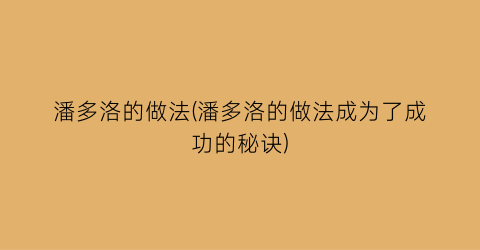 潘多洛的做法(潘多洛的做法成为了成功的秘诀)